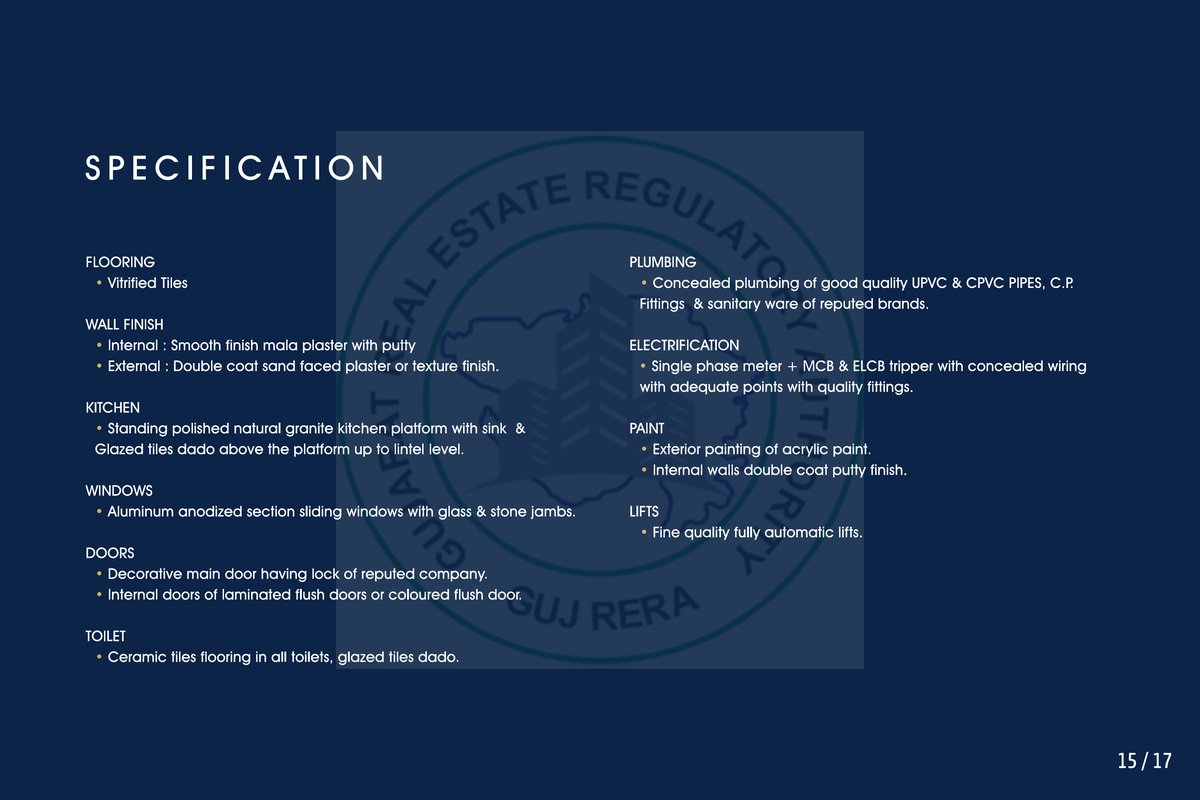 SPECIFICATION

FLOORING
• Vitrified Tiles

WALL FINISH
• Internal : Smooth finish mala plaster with putty
• External : Double coat sand faced plaster or texture finish.

KITCHEN
• Standing polished natural granite kitchen platform with sink & Glazed tiles dado above the platform up to lintel level.

WINDOWS
• Aluminum anodized section sliding windows with glass & stone jambs.

DOORS
• Decorative main door having lock of reputed company.
• Internal doors of laminated flush doors or coloured flush door.

TOILET
• Ceramic tiles flooring in all toilets, glazed tiles dado.

PLUMBING
• Concealed plumbing of good quality UPVC & CPVC PIPES, C.P. Fittings & sanitary ware of reputed brands.

ELECTRIFICATION
• Single phase meter + MCB & ELCB tripper with concealed wiring with adequate points with quality fittings.

PAINT
• Exterior painting of acrylic paint.
• Internal walls double coat putty finish.

LIFTS
• Fine quality fully automatic lifts.

GUJARAT REAL ESTATE REGULATORY AUTHORITY
GUJ RERA

15 / 17